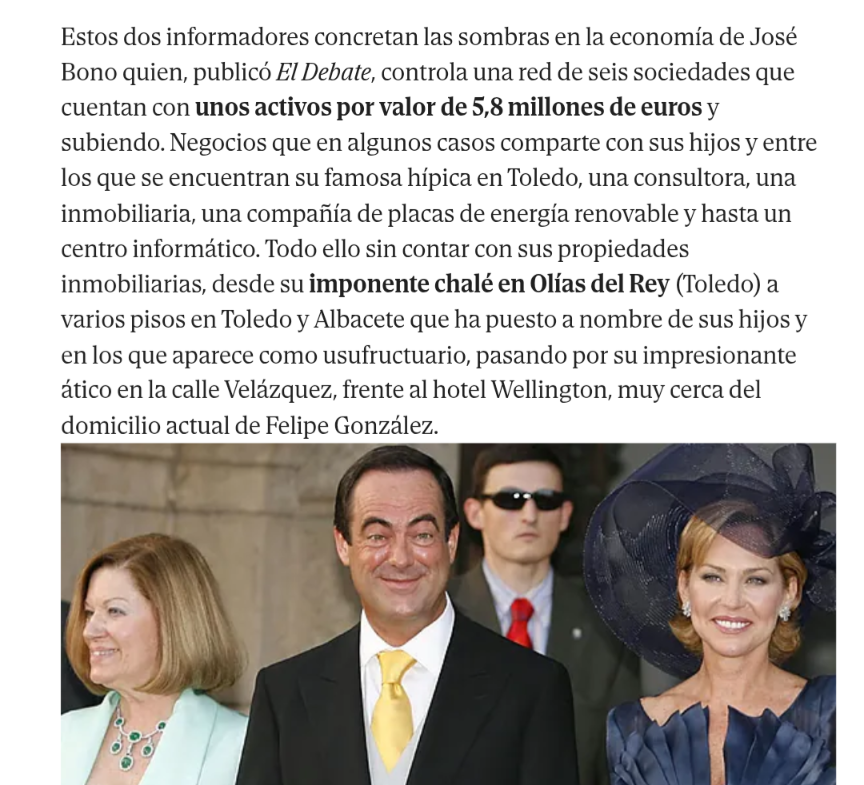 Estos dos informadores concretan las sombras en la economía de José Bono quien, publicó El Debate, controla una red de seis sociedades que cuentan con unos activos por valor de 5,8 millones de euros y subiendo. Negocios que en algunos casos comparte con sus hijos y entre los que se encuentran su famosa hípica en Toledo, una consultora, una inmobiliaria, una compañía de placas de energía renovable y hasta un centro informático. Todo ello sin contar con sus propiedades inmobiliarias, desde su imponente chalé en Olías del Rey (Toledo) a varios pisos en Toledo y Albacete que ha puesto a nombre de sus hijos y en los que aparece como usufructuario, pasando por su impresionante ático en la calle Velázquez, frente al hotel Wellington, muy cerca del domicilio actual de Felipe González.